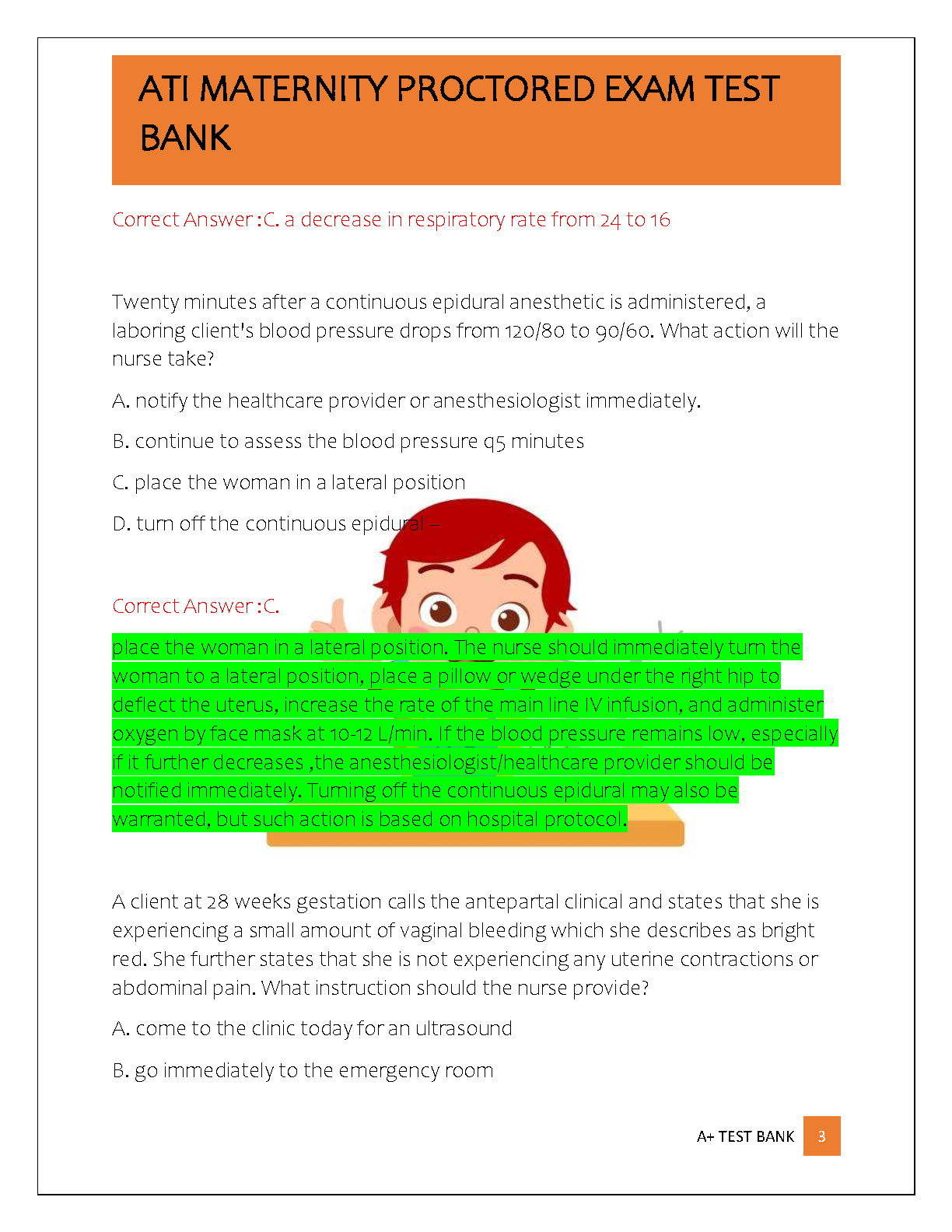 ATI MATERNITY PROCTORED EXAM TEST BANK

Correct Answer :C. a decrease in respiratory rate from 24 to 16

Twenty minutes after a continuous epidural anesthetic is administered, a laboring client's blood pressure drops from 120/80 to 90/60. What action will the nurse take?

A. notify the healthcare provider or anesthesiologist immediately.

B. continue to assess the blood pressure q5 minutes

C. place the woman in a lateral position

D. turn off the continuous epidural –

Correct Answer :C.

place the woman in a lateral position. The nurse should immediately turn the woman to a lateral position, place a pillow or wedge under the right hip to deflect the uterus, increase the rate of the main line IV infusion, and administer oxygen by face mask at 10-12 L/min. If the blood pressure remains low, especially if it further decreases ,the anesthesiologist/healthcare provider should be notified immediately. Turning off the continuous epidural may also be warranted, but such action is based on hospital protocol.

A client at 28 weeks gestation calls the antepartal clinical and states that she is experiencing a small amount of vaginal bleeding which she describes as bright red. She further states that she is not experiencing any uterine contractions or abdominal pain. What instruction should the nurse provide?

A. come to the clinic today for an ultrasound

B. go immediately to the emergency room

A+ TEST BANK 3